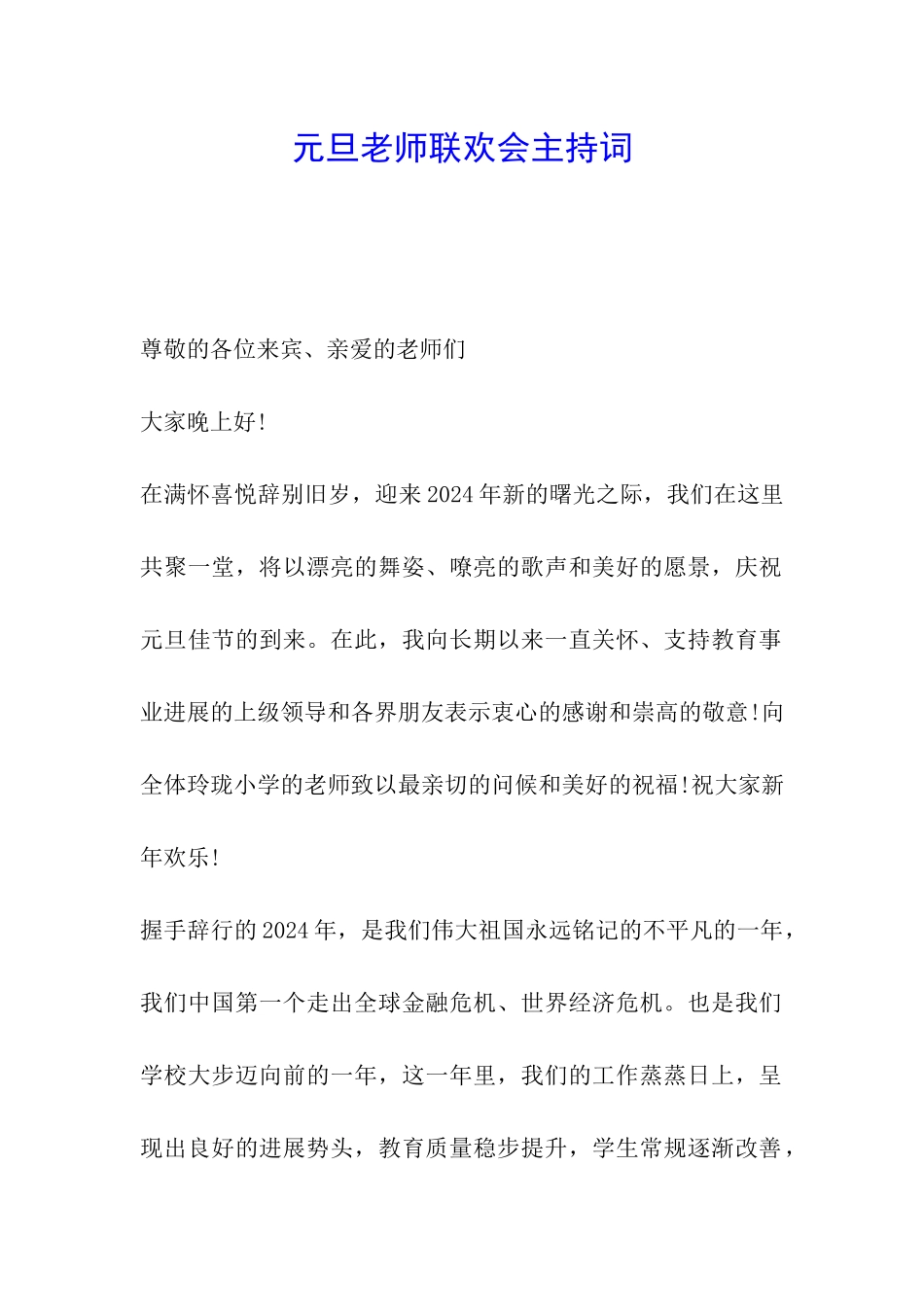 元旦老师联欢会主持词

尊敬的各位来宾、亲爱的老师们

大家晚上好!

在满怀喜悦辞别旧岁，迎来2024年新的曙光之际，我们在这里共聚一堂，将以漂亮的舞姿、嘹亮的歌声和美好的愿景，庆祝元旦佳节的到来。在此，我向长期以来一直关怀、支持教育事业进展的上级领导和各界朋友表示衷心的感谢和崇高的敬意!向全体玲珑小学的老师致以最亲切的问候和美好的祝福!祝大家新年欢乐!

握手辞行的2024年，是我们伟大祖国永远铭记的不平凡的一年，我们中国第一个走出全球金融危机、世界经济危机。也是我们学校大步迈向前的一年，这一年里，我们的工作蒸蒸日上，呈现出良好的进展势头，教育质量稳步提升，学生常规逐渐改善，